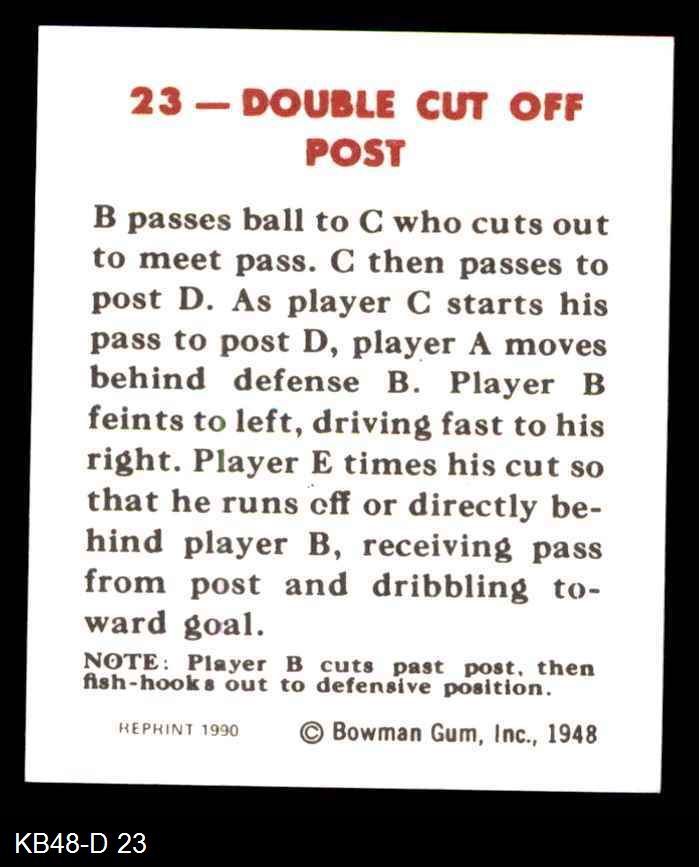 23 — DOUBLE CUT OFF POST

B passes ball to C who cuts out to meet pass. C then passes to post D. As player C starts his pass to post D, player A moves behind defense B. Player B feints to left, driving fast to his right. Player E times his cut so that he runs off or directly behind player B, receiving pass from post and dribbling toward goal.

NOTE: Player B cuts past post, then fish-hooks out to defensive position.

REPRINT 1990 © Bowman Gum, Inc., 1948

KB48-D 23